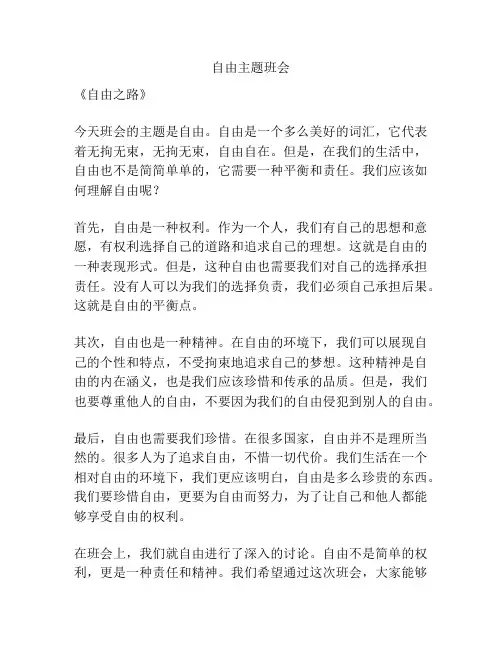 自由主题班会

《自由之路》

今天班会的主题是自由。自由是一个多么美好的词汇，它代表着无拘无束，无拘无束，自由自在。但是，在我们的生活中，自由也不是简简单单的，它需要一种平衡和责任。我们应该如何理解自由呢？

首先，自由是一种权利。作为一个人，我们有自己的思想和意愿，有权利选择自己的道路和追求自己的理想。这就是自由的一种表现形式。但是，这种自由也需要我们对自己的选择承担责任。没有人可以为我们的选择负责，我们必须自己承担后果。这就是自由的平衡点。

其次，自由也是一种精神。在自由的环境下，我们可以展现自己的个性和特点，不受拘束地追求自己的梦想。这种精神是自由的内在涵义，也是我们应该珍惜和传承的品质。但是，我们也要尊重他人的自由，不要因为我们的自由侵犯到别人的自由。

最后，自由也需要我们珍惜。在很多国家，自由并不是理所当然的。很多人为了追求自由，不惜一切代价。我们生活在一个相对自由的环境下，我们更应该明白，自由是多么珍贵的东西。我们要珍惜自由，更要为自由而努力，为了让自己和他人都能够享受自由的权利。

在班会上，我们就自由进行了深入的讨论。自由不是简单的权利，更是一种责任和精神。我们希望通过这次班会，大家能够